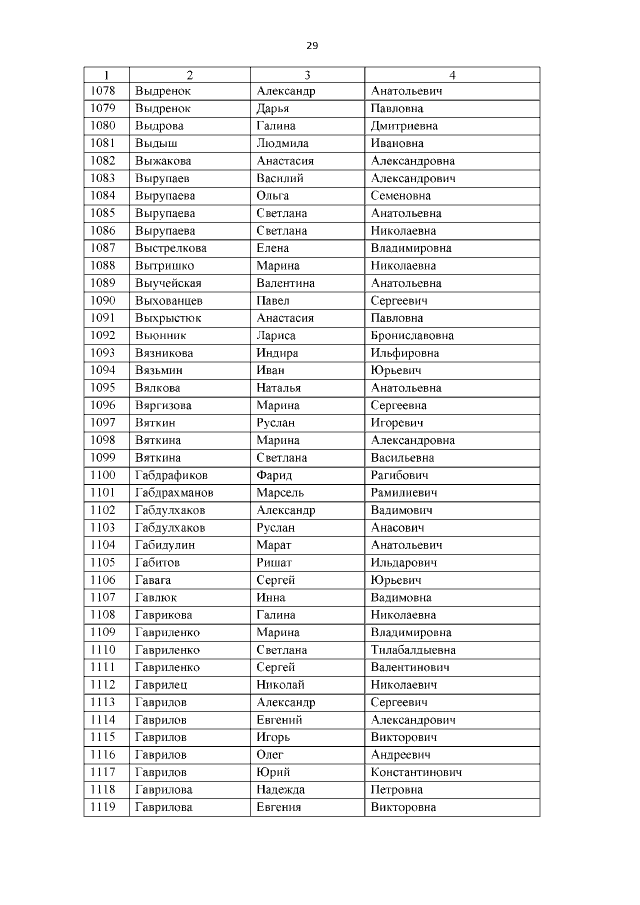 29

| 1 | 2 | 3 | 4 |
|---|---|---|---|
| 1078 | Выдренок | Александр | Анатольевич |
| 1079 | Выдренок | Дарья | Павловна |
| 1080 | Выдрова | Галина | Дмитриевна |
| 1081 | Выдыш | Людмила | Ивановна |
| 1082 | Выжакова | Анастасия | Александровна |
| 1083 | Вырупаев | Василий | Александрович |
| 1084 | Вырупаева | Ольга | Семеновна |
| 1085 | Вырупаева | Светлана | Анатольевна |
| 1086 | Вырупаева | Светлана | Николаевна |
| 1087 | Выстрелкова | Елена | Владимировна |
| 1088 | Вытришко | Марина | Николаевна |
| 1089 | Выучейская | Валентина | Анатольевна |
| 1090 | Выхованцев | Павел | Сергеевич |
| 1091 | Выхрыстюк | Анастасия | Павловна |
| 1092 | Вьюнник | Лариса | Брониславовна |
| 1093 | Вязникова | Индира | Ильфировна |
| 1094 | Вязьмин | Иван | Юрьевич |
| 1095 | Вялкова | Наталья | Анатольевна |
| 1096 | Вяргизова | Марина | Сергеевна |
| 1097 | Вяткин | Руслан | Игоревич |
| 1098 | Вяткина | Марина | Александровна |
| 1099 | Вяткина | Светлана | Васильевна |
| 1100 | Габдрафиков | Фарид | Рагибович |
| 1101 | Габдрахманов | Марсель | Рамилиевич |
| 1102 | Габдулхаков | Александр | Вадимович |
| 1103 | Габдулхаков | Руслан | Анасович |
| 1104 | Габидулин | Марат | Анатольевич |
| 1105 | Габитов | Ришат | Ильдарович |
| 1106 | Гавага | Сергей | Юрьевич |
| 1107 | Гавлюк | Инна | Вадимовна |
| 1108 | Гаврикова | Галина | Николаевна |
| 1109 | Гавриленко | Марина | Владимировна |
| 1110 | Гавриленко | Светлана | Тилабалдыевна |
| 1111 | Гавриленко | Сергей | Валентинович |
| 1112 | Гаврилец | Николай | Николаевич |
| 1113 | Гаврилов | Александр | Сергеевич |
| 1114 | Гаврилов | Евгений | Александрович |
| 1115 | Гаврилов | Игорь | Викторович |
| 1116 | Гаврилов | Олег | Андреевич |
| 1117 | Гаврилов | Юрий | Константинович |
| 1118 | Гаврилова | Надежда | Петровна |
| 1119 | Гаврилова | Евгения | Викторовна |